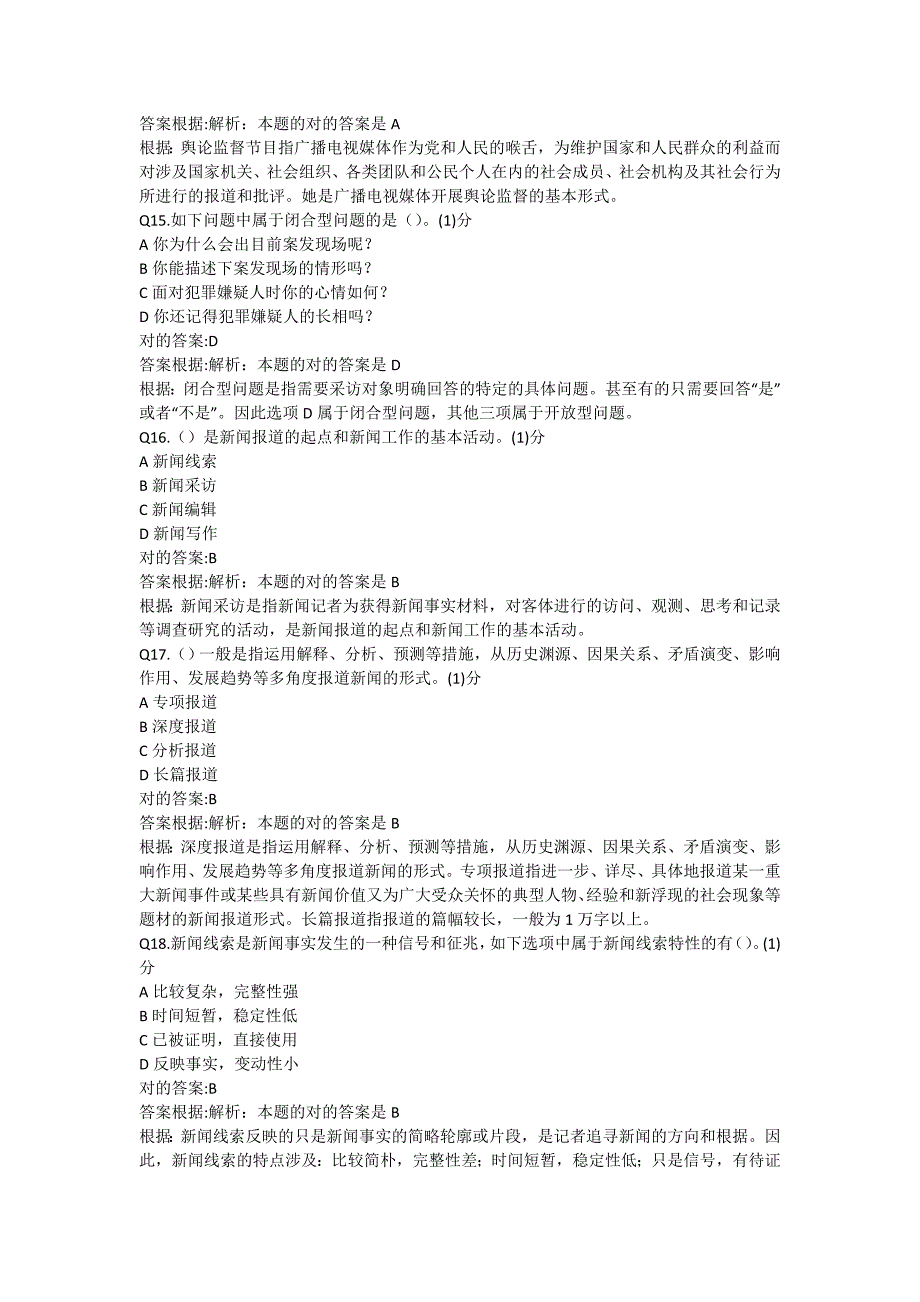 答案根据:解析：本题的对的答案是 A
根据: 舆论监督节目指广播电视媒体作为党和人民的喉舌，为维护国家和人民群众的利益而对涉及国家机关、社会组织、各类团队和公民个人在内的社会成员、社会机构及其社会行为所进行的报道和批评。她是广播电视媒体开展舆论监督的基本形式。
Q15.如下问题中属于闭合型问题的是（）。(1)分
A 你为什么会出目前案发现场呢？
B 你能描述下案发现场的情形吗？
C 面对犯罪嫌疑人时你的心情如何？
D 你还记得犯罪嫌疑人的长相吗？
对的答案:D
答案根据:解析：本题的对的答案是 D
根据: 闭合型问题是指需要采访对象明确回答的特定的具体问题。甚至有的只需要回答“是”或者“不是”。因此选项 D 属于闭合型问题，其他三项属于开放型问题。
Q16.（）是新闻报道的起点和新闻工作的基本活动。(1)分
A 新闻线索
B 新闻采访
C 新闻编辑
D 新闻写作
对的答案:B
答案根据:解析：本题的对的答案是 B
根据: 新闻采访是指新闻记者为获得新闻事实材料，对客体进行的访问、观测、思考和记录等调查研究的活动，是新闻报道的起点和新闻工作的基本活动。
Q17.（）一般是指运用解释、分析、预测等措施，从历史渊源、因果关系、矛盾演变、影响作用、发展趋势等多角度报道新闻的形式。(1)分
A 专项报道
B 深度报道
C 分析报道
D 长篇报道
对的答案:B
答案根据:解析：本题的对的答案是 B
根据: 深度报道是指运用解释、分析、预测等措施，从历史渊源、因果关系、矛盾演变、影响作用、发展趋势等多角度报道新闻的形式。专项报道指进一步、详尽、具体地报道某一重大新闻事件或某些具有新闻价值又为广大受众关怀的典型人物、经验和新浮现的社会现象等题材的新闻报道形式。长篇报道指报道的篇幅较长，一般为 1 万字以上。
Q18.新闻线索是新闻事实发生的一种信号和征兆，如下选项中属于新闻线索特性的有（）。(1)分
A 比较复杂，完整性强
B 时间短暂，稳定性低
C 已被证明，直接使用
D 反映事实，变动性小
对的答案:B
答案根据:解析：本题的对的答案是 B
根据: 新闻线索反映的只是新闻事实的简略轮廓或片段，是记者追寻新闻的方向和根据。因此，新闻线索的特点涉及：比较简朴，完整性差；时间短暂，稳定性低；只是信号，有待证